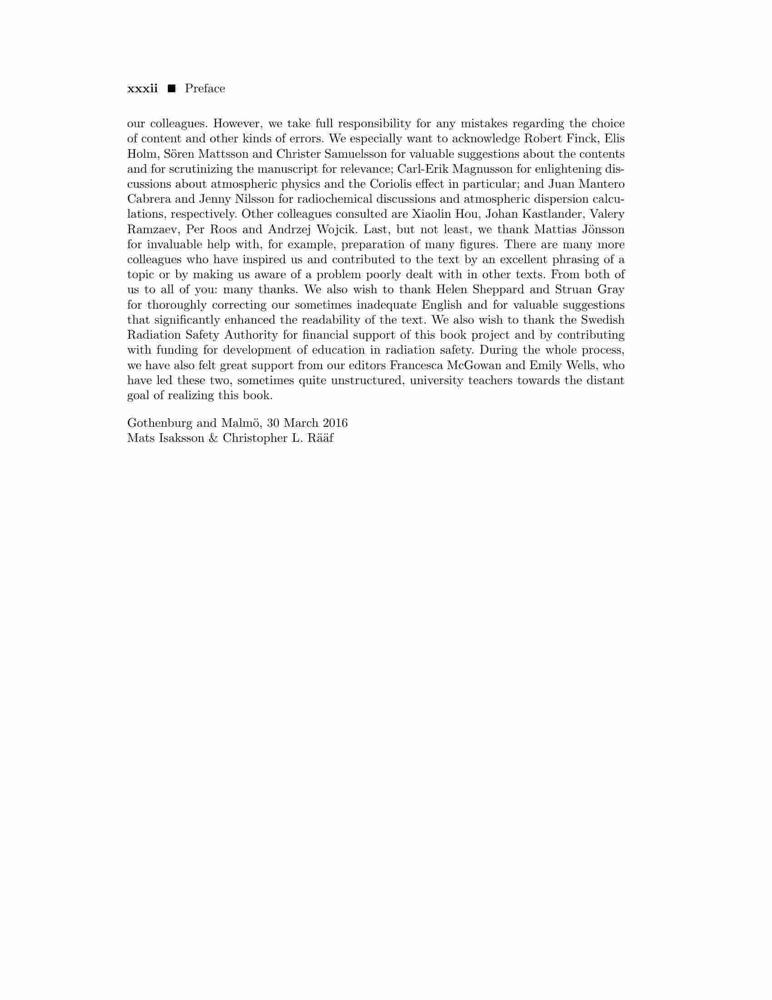 xxxii ■ Preface

our colleagues. However, we take full responsibility for any mistakes regarding the choice of content and other kinds of errors. We especially want to acknowledge Robert Finck, Elis Holm, Sören Mattsson and Christer Samuelsson for valuable suggestions about the contents and for scrutinizing the manuscript for relevance; Carl-Erik Magnusson for enlightening discussions about atmospheric physics and the Coriolis effect in particular; and Juan Mantero Cabrera and Jenny Nilsson for radiochemical discussions and atmospheric dispersion calculations, respectively. Other colleagues consulted are Xiaolin Hou, Johan Kastlander, Valery Ramzaev, Per Roos and Andrzej Wojcik. Last, but not least, we thank Mattias Jönsson for invaluable help with, for example, preparation of many figures. There are many more colleagues who have inspired us and contributed to the text by an excellent phrasing of a topic or by making us aware of a problem poorly dealt with in other texts. From both of us to all of you: many thanks. We also wish to thank Helen Sheppard and Struan Gray for thoroughly correcting our sometimes inadequate English and for valuable suggestions that significantly enhanced the readability of the text. We also wish to thank the Swedish Radiation Safety Authority for financial support of this book project and by contributing with funding for development of education in radiation safety. During the whole process, we have also felt great support from our editors Francesca McGowan and Emily Wells, who have led these two, sometimes quite unstructured, university teachers towards the distant goal of realizing this book.

Gothenburg and Malmö, 30 March 2016
Mats Isaksson & Christopher L. Rääf